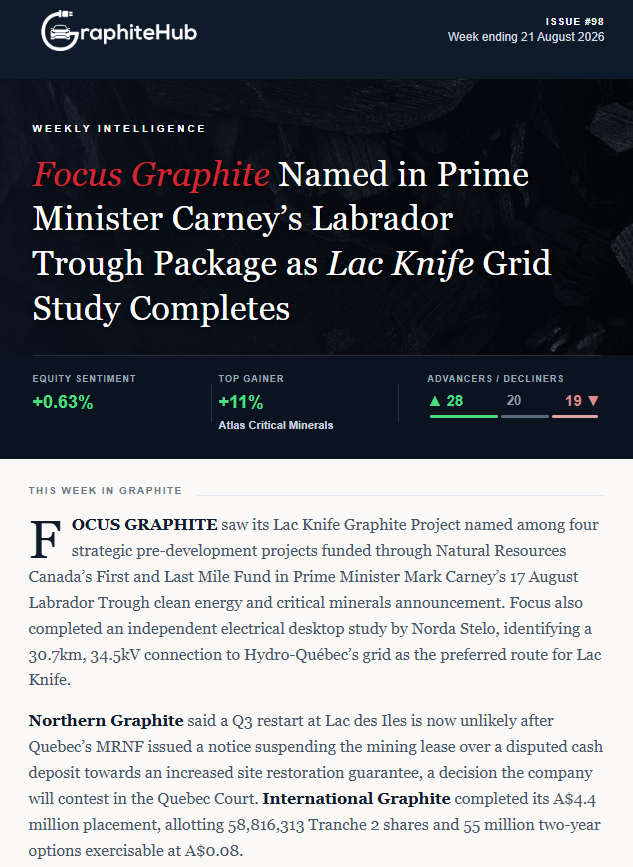 GraphiteHub

ISSUE #98
Week ending 21 August 2026

WEEKLY INTELLIGENCE

Focus Graphite Named in Prime Minister Carney's Labrador Trough Package as Lac Knife Grid Study Completes

EQUITY SENTIMENT
+0.63%

TOP GAINER
+11%
Atlas Critical Minerals

ADVANCERS / DECLINERS
▲ 28 20 19 ▼

THIS WEEK IN GRAPHITE

FOCUS GRAPHITE saw its Lac Knife Graphite Project named among four strategic pre-development projects funded through Natural Resources Canada's First and Last Mile Fund in Prime Minister Mark Carney's 17 August Labrador Trough clean energy and critical minerals announcement. Focus also completed an independent electrical desktop study by Norda Stelo, identifying a 30.7km, 34.5kV connection to Hydro-Québec's grid as the preferred route for Lac Knife.

Northern Graphite said a Q3 restart at Lac des Iles is now unlikely after Quebec's MRNF issued a notice suspending the mining lease over a disputed cash deposit towards an increased site restoration guarantee, a decision the company will contest in the Quebec Court. International Graphite completed its A$4.4 million placement, allotting 58,816,313 Tranche 2 shares and 55 million two-year options exercisable at A$0.08.